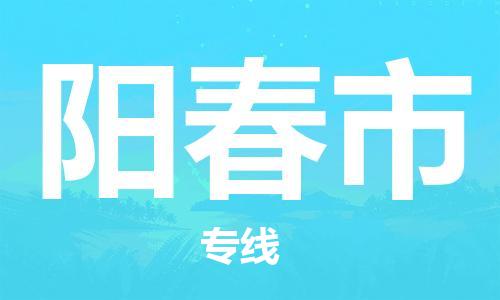 阳春市

专线